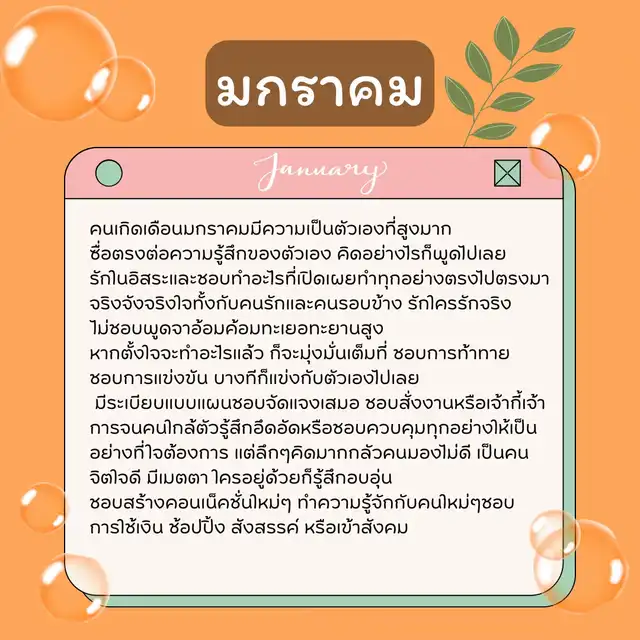 มกราคม

January

คนเกิดเดือนมกราคมมีความเป็นตัวเองที่สูงมาก ซื่อตรงต่อความรู้สึกของตัวเอง คิดอย่างไรก็พูดไปเลย รักในอิสระและชอบทำอะไรที่เปิดเผยทำทุกอย่างตรงไปตรงมา จริงจังจริงใจทั้งกับคนรักและคนรอบข้าง รักใครรักจริง ไม่ชอบพูดจาอ้อมค้อมทะเยอทะยานสูง หากตั้งใจจะทำอะไรแล้ว ก็จะมุ่งมั่นเต็มที่ ชอบการท้าทาย ชอบการแข่งขัน บางทีก็แข่งกับตัวเองไปเลย มีระเบียบแบบแผนชอบจัดแจงเสมอ ชอบสั่งงานหรือเจ้ากี้เจ้าการจนคนใกล้ตัวรู้สึกอึดอัดหรือชอบควบคุมทุกอย่างให้เป็นอย่างที่ใจต้องการ แต่ลึกๆคิดมากกลัวคนมองไม่ดี เป็นคนจิตใจดี มีเมตตา ใครอยู่ด้วยก็รู้สึกอบอุ่น ชอบสร้างคอนเน็คชั่นใหม่ๆ ทำความรู้จักกับคนใหม่ๆชอบการใช้เงิน ช้อปปิ้ง สังสรรค์ หรือเข้าสังคม